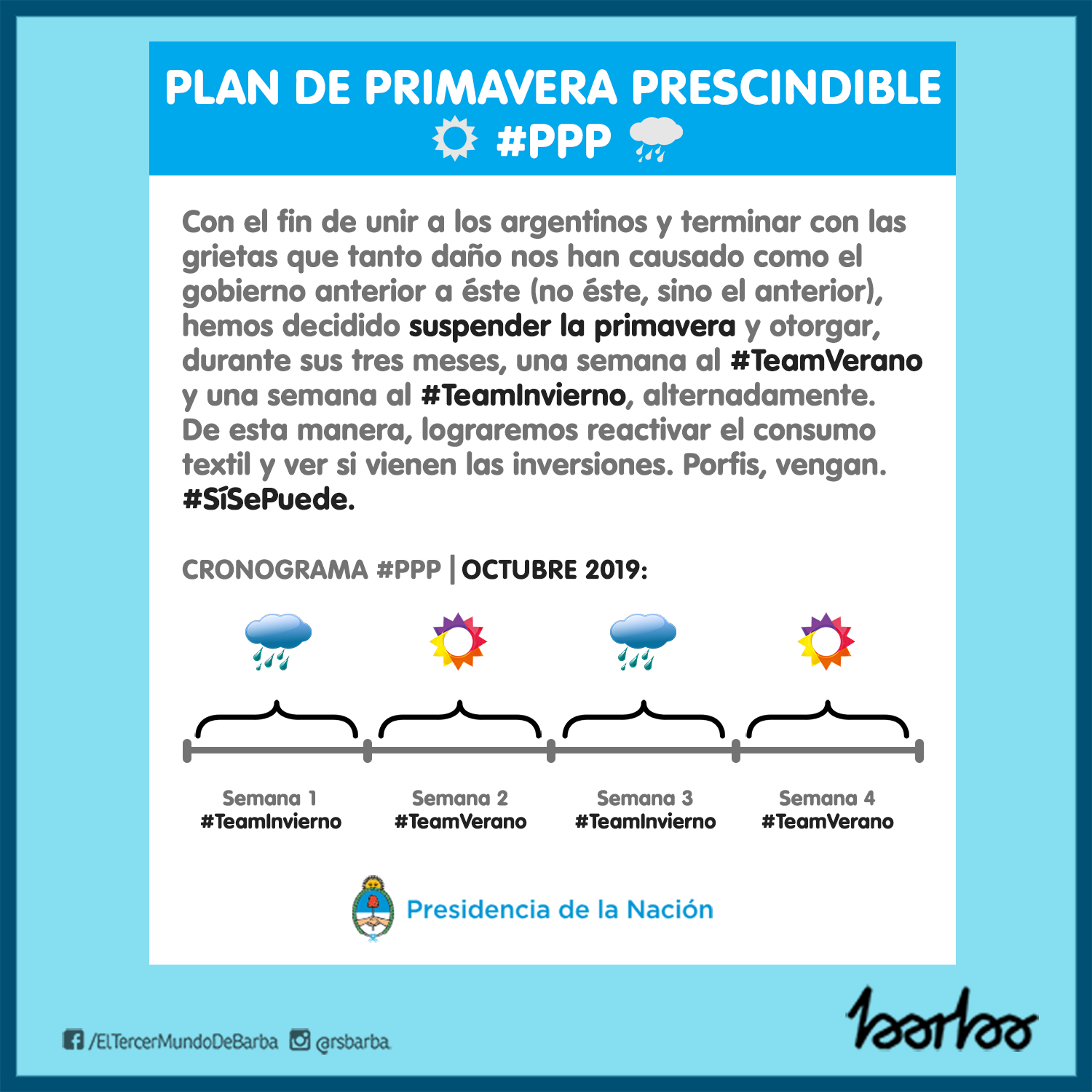 PLAN DE PRIMAVERA PRESCINDIBLE
#PPP

Con el fin de unir a los argentinos y terminar con las grietas que tanto daño nos han causado como el gobierno anterior a éste (no éste, sino el anterior), hemos decidido suspender la primavera y otorgar, durante sus tres meses, una semana al #TeamVerano y una semana al #TeamInvierno, alternadamente. De esta manera, lograremos reactivar el consumo textil y ver si vienen las inversiones. Porfis, vengan. #SíSePuede.

CRONOGRAMA #PPP | OCTUBRE 2019:

Semana 1
#TeamInvierno

Semana 2
#TeamVerano

Semana 3
#TeamInvierno

Semana 4
#TeamVerano

Presidencia de la Nación

/ElTercerMundoDeBarba @rsbarba

barba